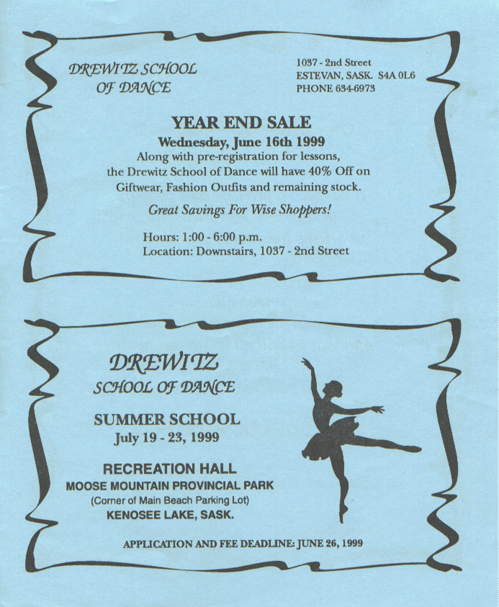 DREWITZ SCHOOL OF DANCE

1037 - 2nd Street
ESTEVAN, SASK. S4A 0L6
PHONE 634-6973

YEAR END SALE

Wednesday, June 16th 1999

Along with pre-registration for lessons, the Drewitz School of Dance will have 40% Off on Giftwear, Fashion Outfits and remaining stock.

Great Savings For Wise Shoppers!

Hours: 1:00 - 6:00 p.m.
Location: Downstairs, 1037 - 2nd Street

DREWITZ
SCHOOL OF DANCE

SUMMER SCHOOL
July 19 - 23, 1999

RECREATION HALL
MOOSE MOUNTAIN PROVINCIAL PARK
(Corner of Main Beach Parking Lot)
KENOSEE LAKE, SASK.

APPLICATION AND FEE DEADLINE: JUNE 26, 1999